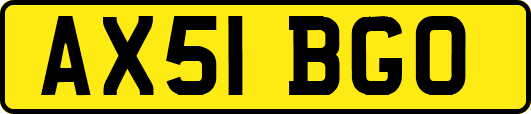 AX51 BGO